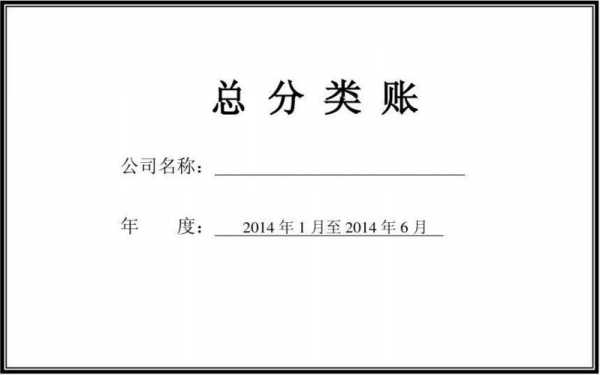 总 分 类 账

公司名称：

年　度：2014 年 1 月至 2014 年 6 月